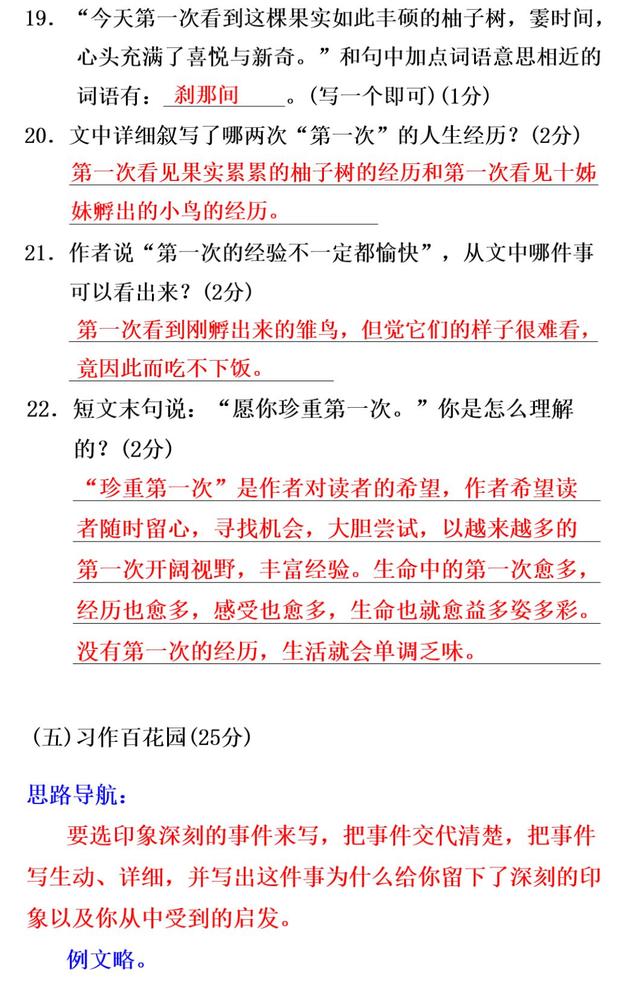 19. “今天第一次看到这棵果实如此丰硕的柚子树，霎时间，心头充满了喜悦与新奇。”和句中加点词语意思相近的词语有：刹那间。(写一个即可)(1分)

20. 文中详细叙写了哪两次“第一次”的人生经历？(2分)
第一次看见果实累累的柚子树的经历和第一次看见十姊妹孵出的小鸟的经历。

21. 作者说“第一次的经验不一定都愉快”，从文中哪件事可以看出来？(2分)
第一次看到刚孵出来的雏鸟，但觉它们的样子很难看，竟因此而吃不下饭。

22. 短文末句说：“愿你珍重第一次。”你是怎么理解的？(2分)
“珍重第一次”是作者对读者的希望，作者希望读者随时留心，寻找机会，大胆尝试，以越来越多的第一次开阔视野，丰富经验。生命中的第一次愈多，经历也愈多，感受也愈多，生命也就愈益多姿多彩。没有第一次的经历，生活就会单调乏味。

(五)习作百花园(25分)

思路导航：

要选印象深刻的事件来写，把事件交代清楚，把事件写生动、详细，并写出这件事为什么给你留下了深刻的印象以及你从中受到的启发。

例文略。